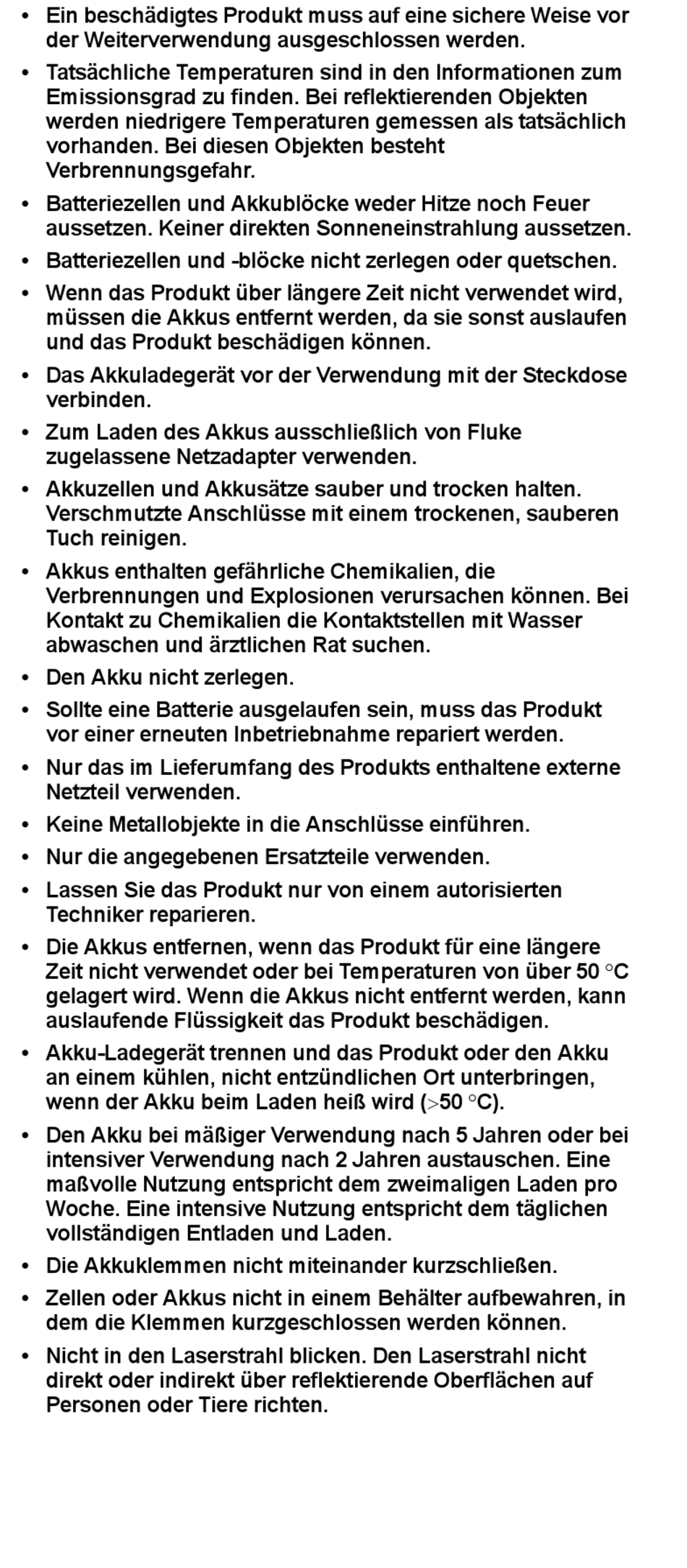 • Ein beschädigtes Produkt muss auf eine sichere Weise vor der Weiterverwendung ausgeschlossen werden.

• Tatsächliche Temperaturen sind in den Informationen zum Emissionsgrad zu finden. Bei reflektierenden Objekten werden niedrigere Temperaturen gemessen als tatsächlich vorhanden. Bei diesen Objekten besteht Verbrennungsgefahr.

• Batteriezellen und Akkublöcke weder Hitze noch Feuer aussetzen. Keiner direkten Sonneneinstrahlung aussetzen.

• Batteriezellen und -blöcke nicht zerlegen oder quetschen.

• Wenn das Produkt über längere Zeit nicht verwendet wird, müssen die Akkus entfernt werden, da sie sonst auslaufen und das Produkt beschädigen können.

• Das Akkuladegerät vor der Verwendung mit der Steckdose verbinden.

• Zum Laden des Akkus ausschließlich von Fluke zugelassene Netzadapter verwenden.

• Akkuzellen und Akkusätze sauber und trocken halten. Verschmutzte Anschlüsse mit einem trockenen, sauberen Tuch reinigen.

• Akkus enthalten gefährliche Chemikalien, die Verbrennungen und Explosionen verursachen können. Bei Kontakt zu Chemikalien die Kontaktstellen mit Wasser abwaschen und ärztlichen Rat suchen.

• Den Akku nicht zerlegen.

• Sollte eine Batterie ausgelaufen sein, muss das Produkt vor einer erneuten Inbetriebnahme repariert werden.

• Nur das im Lieferumfang des Produkts enthaltene externe Netzteil verwenden.

• Keine Metallobjekte in die Anschlüsse einführen.

• Nur die angegebenen Ersatzteile verwenden.

• Lassen Sie das Produkt nur von einem autorisierten Techniker reparieren.

• Die Akkus entfernen, wenn das Produkt für eine längere Zeit nicht verwendet oder bei Temperaturen von über 50 °C gelagert wird. Wenn die Akkus nicht entfernt werden, kann auslaufende Flüssigkeit das Produkt beschädigen.

• Akku-Ladegerät trennen und das Produkt oder den Akku an einem kühlen, nicht entzündlichen Ort unterbringen, wenn der Akku beim Laden heiß wird (>50 °C).

• Den Akku bei mäßiger Verwendung nach 5 Jahren oder bei intensiver Verwendung nach 2 Jahren austauschen. Eine maßvolle Nutzung entspricht dem zweimaligen Laden pro Woche. Eine intensive Nutzung entspricht dem täglichen vollständigen Entladen und Laden.

• Die Akkuklemmen nicht miteinander kurzschließen.

• Zellen oder Akkus nicht in einem Behälter aufbewahren, in dem die Klemmen kurzgeschlossen werden können.

• Nicht in den Laserstrahl blicken. Den Laserstrahl nicht direkt oder indirekt über reflektierende Oberflächen auf Personen oder Tiere richten.